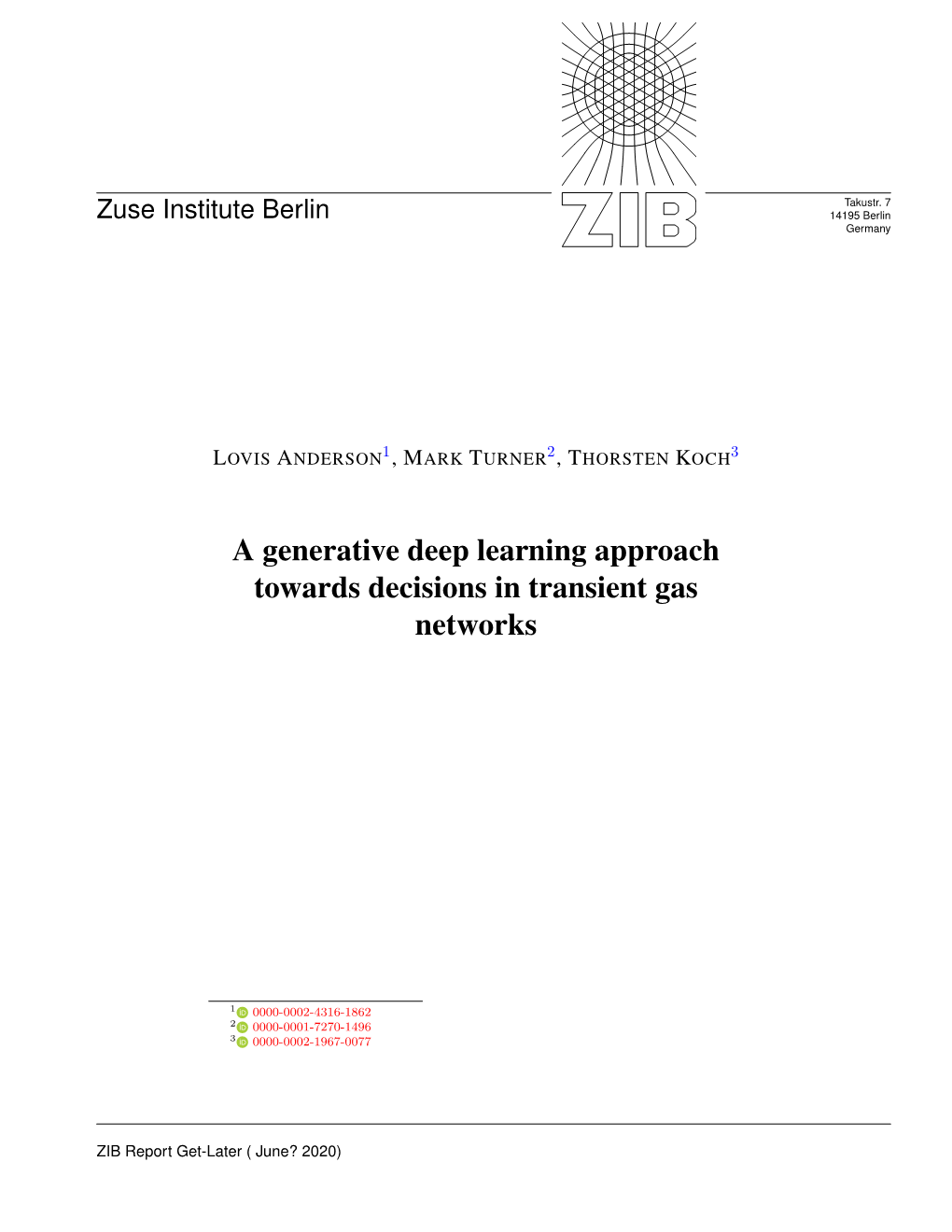 Zuse Institute Berlin

ZIB

Takustr. 7
14195 Berlin
Germany

LOVIS ANDERSON$^1$, MARK TURNER$^2$, THORSTEN KOCH$^3$

A generative deep learning approach towards decisions in transient gas networks

$^1$ 0000-0002-4316-1862
$^2$ 0000-0001-7270-1496
$^3$ 0000-0002-1967-0077

ZIB Report Get-Later ( June? 2020)